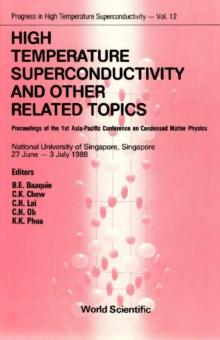 Progress in High Temperature Superconductivity — Vol. 12

HIGH TEMPERATURE SUPERCONDUCTIVITY AND OTHER RELATED TOPICS

Proceedings of the 1st Asia-Pacific Conference on Condensed Matter Physics

National University of Singapore, Singapore
27 June — 3 July 1988

Editors
B.E. Baaquie
C.K. Chew
C.H. Lai
C.H. Oh
K.K. Phua

World Scientific